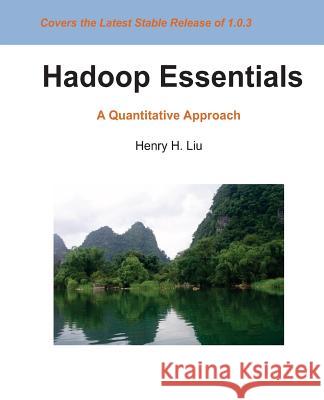 Covers the Latest Stable Release of 1.0.3

Hadoop Essentials

A Quantitative Approach

Henry H. Liu

Kraina Książek